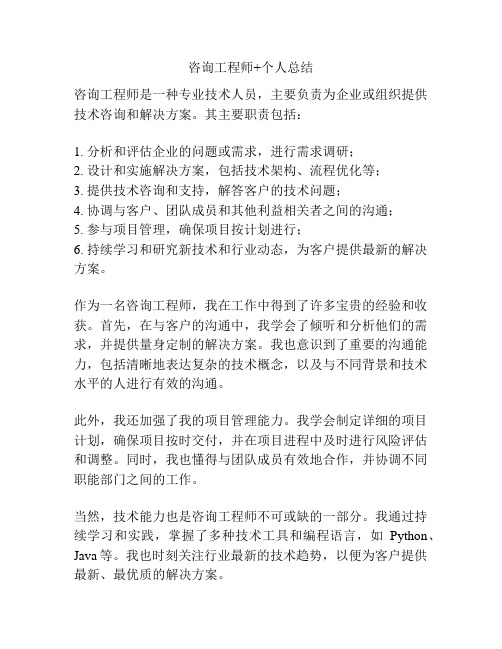 咨询工程师+个人总结

咨询工程师是一种专业技术人员，主要负责为企业或组织提供技术咨询和解决方案。其主要职责包括：

1. 分析和评估企业的问题或需求，进行需求调研；
2. 设计和实施解决方案，包括技术架构、流程优化等；
3. 提供技术咨询和支持，解答客户的技术问题；
4. 协调与客户、团队成员和其他利益相关者之间的沟通；
5. 参与项目管理，确保项目按计划进行；
6. 持续学习和研究新技术和行业动态，为客户提供最新的解决方案。

作为一名咨询工程师，我在工作中得到了许多宝贵的经验和收获。首先，在与客户的沟通中，我学会了倾听和分析他们的需求，并提供量身定制的解决方案。我也意识到了重要的沟通能力，包括清晰地表达复杂的技术概念，以及与不同背景和技术水平的人进行有效的沟通。

此外，我还加强了我的项目管理能力。我学会制定详细的项目计划，确保项目按时交付，并在项目进程中及时进行风险评估和调整。同时，我也懂得与团队成员有效地合作，并协调不同职能部门之间的工作。

当然，技术能力也是咨询工程师不可或缺的一部分。我通过持续学习和实践，掌握了多种技术工具和编程语言，如 Python、Java 等。我也时刻关注行业最新的技术趋势，以便为客户提供最新、最优质的解决方案。